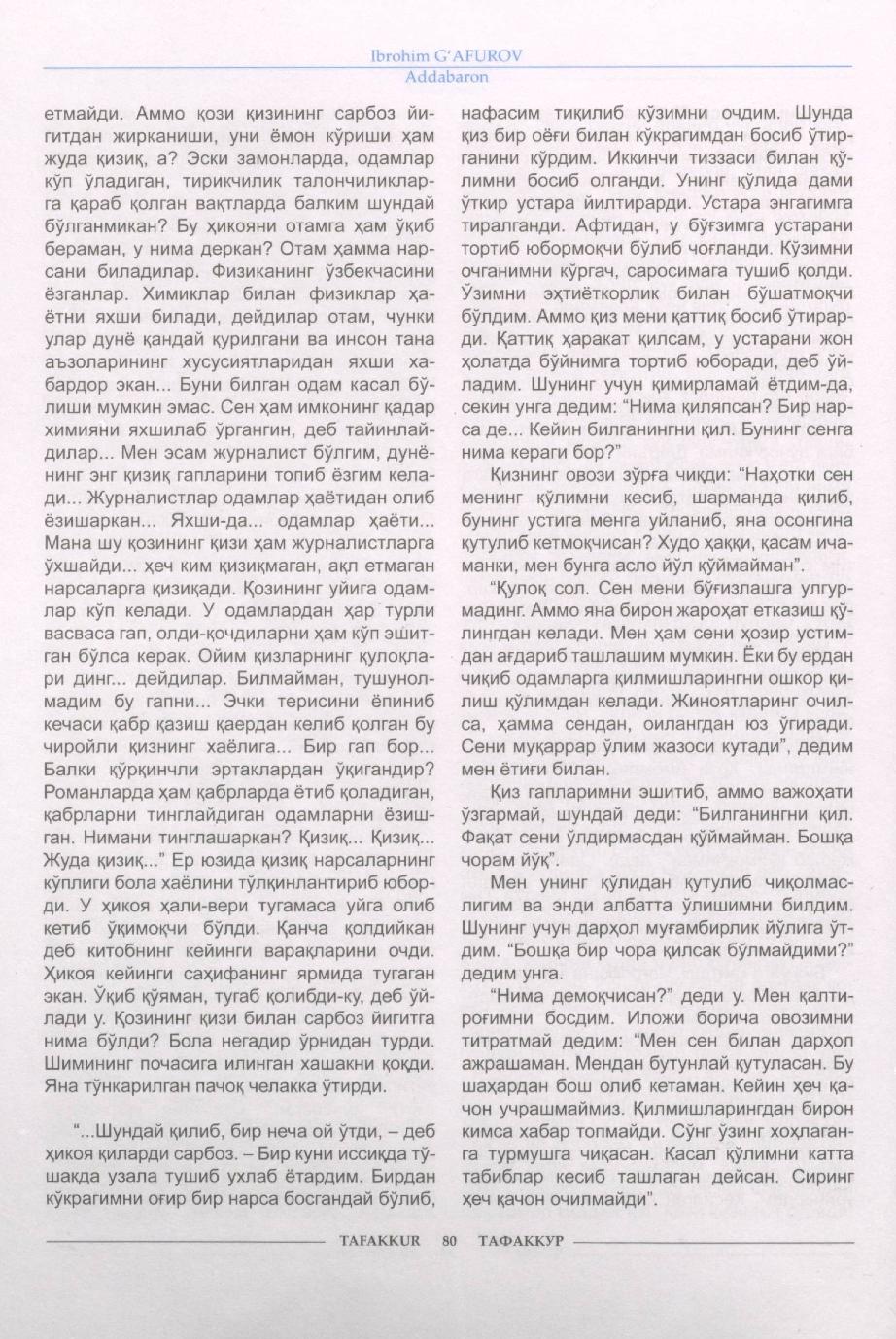 Ibrohim G'AFUROV
Addabaron

етмайди. Аммо қози қизининг сарбоз йигитдан жирканиши, уни ёмон кўриши ҳам жуда қизиқ, а? Эски замонларда, одамлар кўп ўладиган, тирикчилик талончиликларга қараб қолган вақтларда балким шундай бўлганмикан? Бу ҳикояни отамга ҳам ўқиб бераман, у нима деркан? Отам ҳамма нарсани биладилар. Физиканинг ўзбекчасини ёзганлар. Химиклар билан физиклар ҳаётни яхши билади, дейдилар отам, чунки улар дунё қандай қурилгани ва инсон тана аъзоларининг хусусиятларидан яхши хабардор экан... Буни билган одам касал бўлиши мумкин эмас. Сен ҳам имконинг қадар химияни яхшилаб ўргангин, деб тайинлайдилар... Мен эсам журналист бўлгим, дунёнинг энг қизиқ гапларини топиб ёзгим келади... Журналистлар одамлар ҳаётидан олиб ёзишаркан... Яхши-да... одамлар ҳаёти... Мана шу қозининг қизи ҳам журналистларга ўхшайди... ҳеч ким қизиқмаган, ақл етмаган нарсаларга қизиқади. Қозининг уйига одамлар кўп келади. У одамлардан ҳар турли васваса гап, олди-қочдиларни ҳам кўп эшитган бўлса керак. Ойим қизларнинг қулоқлари динг... дейдилар. Билмайман, тушунолмадим бу гапни... Эчки терисини ёпиниб кечаси қабр қазиш қаердан келиб қолган бу чиройли қизнинг хаёлига... Бир гап бор... Балки қўрқинчли эртаклардан ўқигандир? Романларда ҳам қабрларда ётиб қоладиган, қабрларни тинглайдиган одамларни ёзишган. Нимани тинглашаркан? Қизиқ... Қизиқ... Жуда қизиқ..." Ер юзида қизиқ нарсаларнинг кўплиги бола хаёлини тўлқинлантириб юборди. У ҳикоя ҳали-вери тугамаса уйга олиб кетиб ўқимоқчи бўлди. Қанча қолдийкан деб китобнинг кейинги варақларини очди. Ҳикоя кейинги саҳифанинг ярмида тугаган экан. Ўқиб қўяман, тугаб қолибди-ку, деб ўйлади у. Қозининг қизи билан сарбоз йигитга нима бўлди? Бола негадир ўрнидан турди. Шимининг почасига илинган хашакни қоқди. Яна тўнкарилган пачоқ челакка ўтирди.

"...Шундай қилиб, бир неча ой ўтди, – деб ҳикоя қиларди сарбоз. – Бир куни иссиқда тўшакда узала тушиб ухлаб ётардим. Бирдан кўкрагимни оғир бир нарса босгандай бўлиб, нафасим тиқилиб кўзимни очдим. Шунда қиз бир оёғи билан кўкрагимдан босиб ўтирганини кўрдим. Иккинчи тиззаси билан қўлимни босиб олганди. Унинг қўлида дами ўткир устара йилтирарди. Устара энгагимга тиралганди. Афтидан, у бўғзимга устарани тортиб юбормоқчи бўлиб чоғланди. Кўзимни очганимни кўргач, саросимага тушиб қолди. Ўзимни эҳтиёткорлик билан бўшатмоқчи бўлдим. Аммо қиз мени қаттиқ босиб ўтирарди. Қаттиқ ҳаракат қилсам, у устарани жон ҳолатда бўйнимга тортиб юборади, деб ўйладим. Шунинг учун қимирламай ётдим-да, секин унга дедим: "Нима қиляпсан? Бир нарса де... Кейин билганингни қил. Бунинг сенга нима кераги бор?"

Қизнинг овози зўрға чиқди: "Наҳотки сен менинг қўлимни кесиб, шарманда қилиб, бунинг устига менга уйланиб, яна осонгина қутулиб кетмоқчисан? Худо ҳаққи, қасам ичаманки, мен бунга асло йўл қўймайман".

"Қулоқ сол. Сен мени бўғизлашга улгурмадинг. Аммо яна бирон жароҳат етказиш қўлингдан келади. Мен ҳам сени ҳозир устимдан ағдариб ташлашим мумкин. Ёки бу ердан чиқиб одамларга қилмишларингни ошкор қилиш қўлимдан келади. Жиноятларинг очилса, ҳамма сендан, оилангдан юз ўгиради. Сени муқаррар ўлим жазоси кутади", дедим мен ётиғи билан.

Қиз гапларимни эшитиб, аммо важоҳати ўзгармай, шундай деди: "Билганингни қил. Фақат сени ўлдирмасдан қўймайман. Бошқа чорам йўқ".

Мен унинг қўлидан қутулиб чиқолмаслигим ва энди албатта ўлишимни билдим. Шунинг учун дарҳол муғамбирлик йўлига ўтдим. "Бошқа бир чора қилсак бўлмайдими?" дедим унга.

"Нима демоқчисан?" деди у. Мен қалтироғимни босдим. Иложи борича овозимни титратмай дедим: "Мен сен билан дарҳол ажрашаман. Мендан бутунлай қутуласан. Бу шаҳардан бош олиб кетаман. Кейин ҳеч қачон учрашмаймиз. Қилмишларингдан бирон кимса хабар топмайди. Сўнг ўзинг хоҳлаганга турмушга чиқасан. Касал қўлимни катта табиблар кесиб ташлаган дейсан. Сиринг ҳеч қачон очилмайди".

TAFAKKUR 80 ТАФАККУР